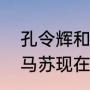 孔令辉和
马苏现在